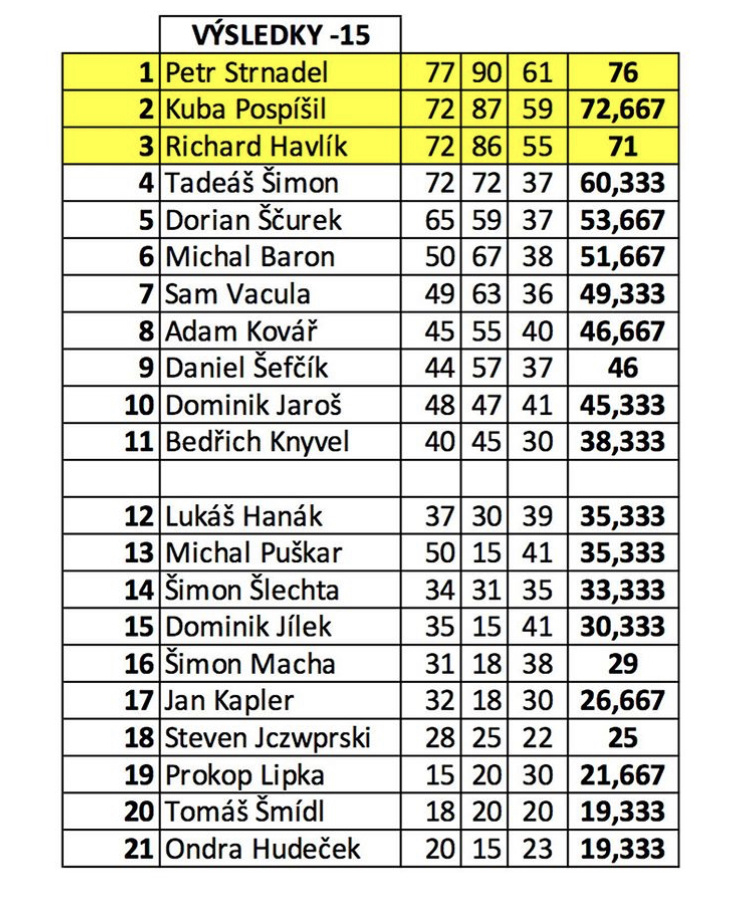 |  | VÝSLEDKY -15 |  |  |  |  |
|---|---|---|---|---|---|
| 1 | Petr Strnadel | 77 | 90 | 61 | 76 |
| 2 | Kuba Pospíšil | 72 | 87 | 59 | 72,667 |
| 3 | Richard Havlík | 72 | 86 | 55 | 71 |
| 4 | Tadeáš Šimon | 72 | 72 | 37 | 60,333 |
| 5 | Dorian Ščurek | 65 | 59 | 37 | 53,667 |
| 6 | Michal Baron | 50 | 67 | 38 | 51,667 |
| 7 | Sam Vacula | 49 | 63 | 36 | 49,333 |
| 8 | Adam Kovář | 45 | 55 | 40 | 46,667 |
| 9 | Daniel Šefčík | 44 | 57 | 37 | 46 |
| 10 | Dominik Jaroš | 48 | 47 | 41 | 45,333 |
| 11 | Bedřich Knyvel | 40 | 45 | 30 | 38,333 |
|  |  |  |  |  |  |
| 12 | Lukáš Hanák | 37 | 30 | 39 | 35,333 |
| 13 | Michal Puškar | 50 | 15 | 41 | 35,333 |
| 14 | Šimon Šlechta | 34 | 31 | 35 | 33,333 |
| 15 | Dominik Jílek | 35 | 15 | 41 | 30,333 |
| 16 | Šimon Macha | 31 | 18 | 38 | 29 |
| 17 | Jan Kapler | 32 | 18 | 30 | 26,667 |
| 18 | Steven Jczwprski | 28 | 25 | 22 | 25 |
| 19 | Prokop Lipka | 15 | 20 | 30 | 21,667 |
| 20 | Tomáš Šmídl | 18 | 20 | 20 | 19,333 |
| 21 | Ondra Hudeček | 20 | 15 | 23 | 19,333 |